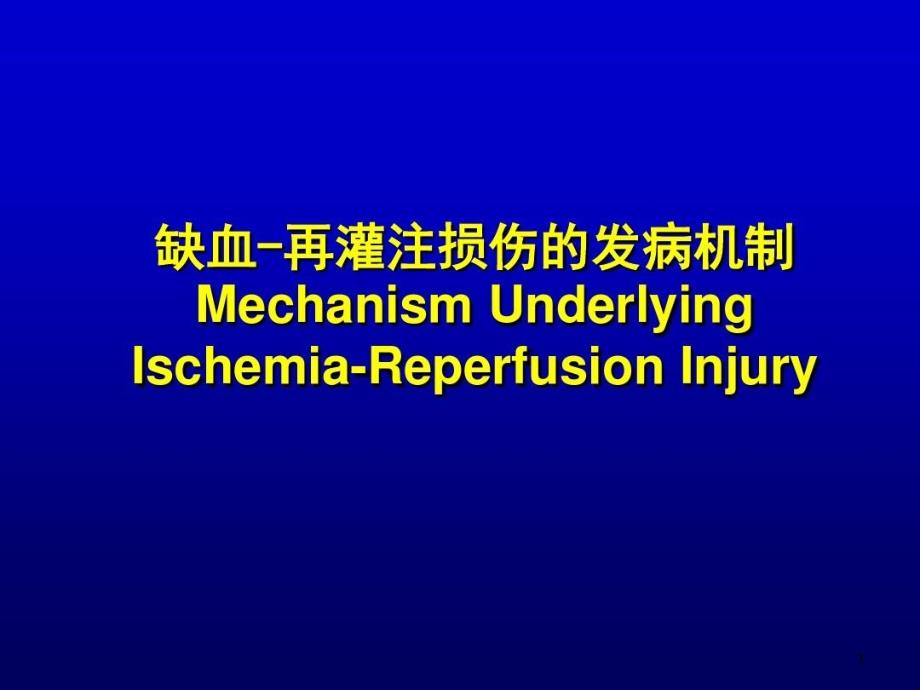 缺血–再灌注损伤的发病机制
Mechanism Underlying Ischemia-Reperfusion Injury

1